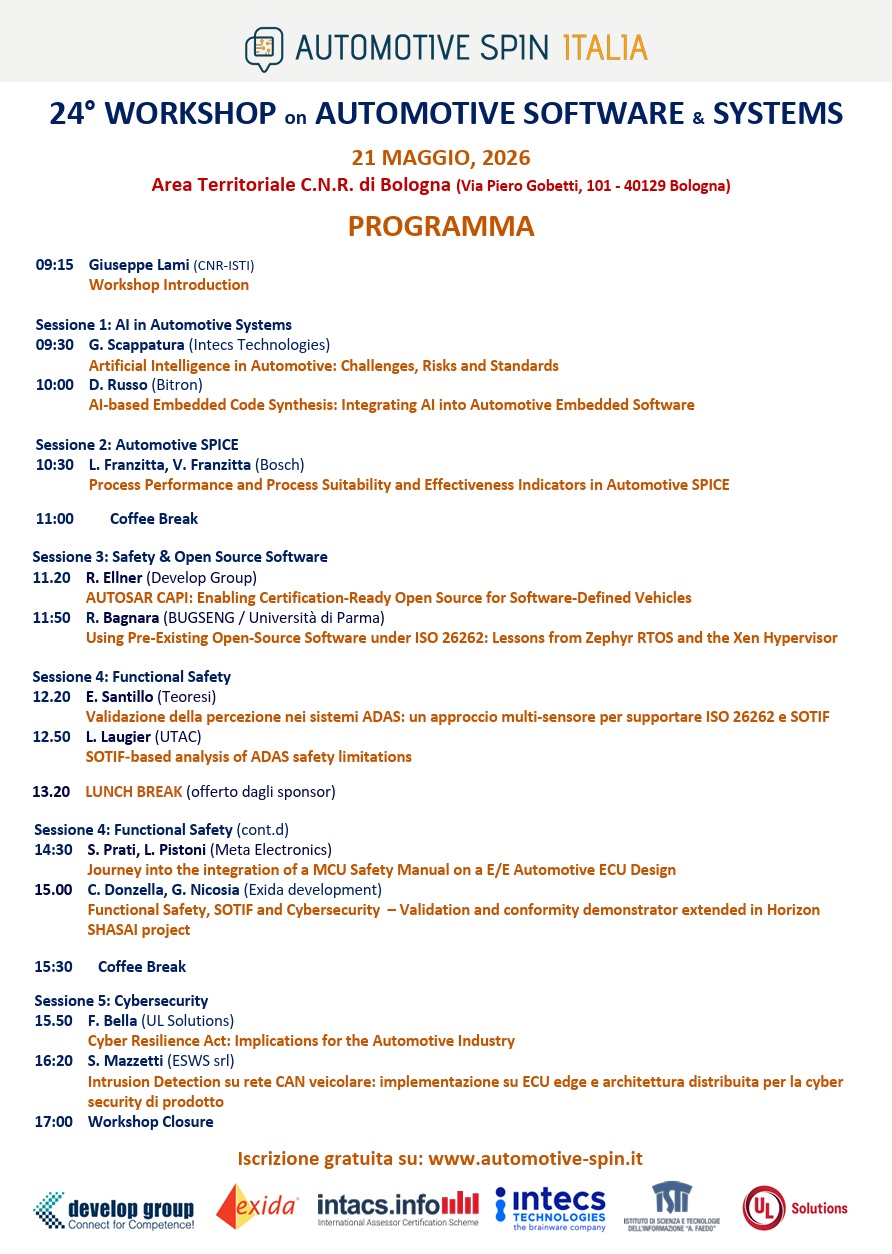 AUTOMOTIVE SPIN ITALIA

24° WORKSHOP on AUTOMOTIVE SOFTWARE & SYSTEMS

21 MAGGIO, 2026

Area Territoriale C.N.R. di Bologna (Via Piero Gobetti, 101 - 40129 Bologna)

PROGRAMMA

09:15 Giuseppe Lami (CNR-ISTI)
Workshop Introduction

Sessione 1: AI in Automotive Systems
09:30 G. Scappatura (Intecs Technologies)
Artificial Intelligence in Automotive: Challenges, Risks and Standards
10:00 D. Russo (Bitron)
AI-based Embedded Code Synthesis: Integrating AI into Automotive Embedded Software

Sessione 2: Automotive SPICE
10:30 L. Franzitta, V. Franzitta (Bosch)
Process Performance and Process Suitability and Effectiveness Indicators in Automotive SPICE

11:00 Coffee Break

Sessione 3: Safety & Open Source Software
11.20 R. Ellner (Develop Group)
AUTOSAR CAPI: Enabling Certification-Ready Open Source for Software-Defined Vehicles
11:50 R. Bagnara (BUGSENG / Università di Parma)
Using Pre-Existing Open-Source Software under ISO 26262: Lessons from Zephyr RTOS and the Xen Hypervisor

Sessione 4: Functional Safety
12.20 E. Santillo (Teoresi)
Validazione della percezione nei sistemi ADAS: un approccio multi-sensore per supportare ISO 26262 e SOTIF
12.50 L. Laugier (UTAC)
SOTIF-based analysis of ADAS safety limitations

13.20 LUNCH BREAK (offerto dagli sponsor)

Sessione 4: Functional Safety (cont.d)
14:30 S. Prati, L. Pistoni (Meta Electronics)
Journey into the integration of a MCU Safety Manual on a E/E Automotive ECU Design
15.00 C. Donzella, G. Nicosia (Exida development)
Functional Safety, SOTIF and Cybersecurity – Validation and conformity demonstrator extended in Horizon SHASAI project

15:30 Coffee Break

Sessione 5: Cybersecurity
15.50 F. Bella (UL Solutions)
Cyber Resilience Act: Implications for the Automotive Industry
16:20 S. Mazzetti (ESWS srl)
Intrusion Detection su rete CAN veicolare: implementazione su ECU edge e architettura distribuita per la cyber security di prodotto
17:00 Workshop Closure

Iscrizione gratuita su: www.automotive-spin.it

develop group Connect for Competence! exida intacs.info International Assessor Certification Scheme intecs TECHNOLOGIES the brainware company ISTI ISTITUTO DI SCIENZA E TECNOLOGIE DELL'INFORMAZIONE "A. FAEDO" UL Solutions